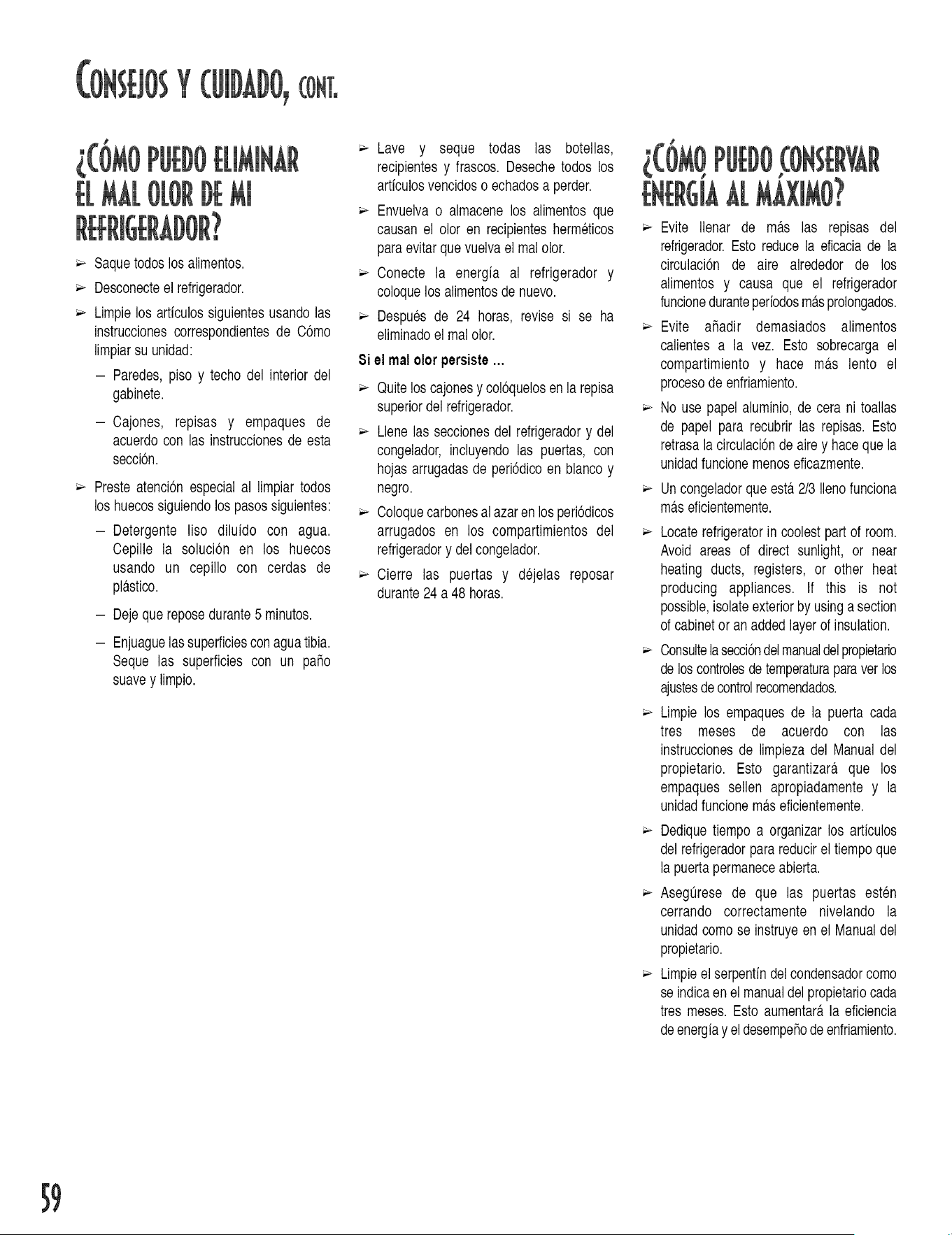 CONSEJOS Y CUIDADO, CONT.

¿CÓMO PUEDO ELIMINAR EL MAL OLOR DE MI REFRIGERADOR?

➢ Saque todos los alimentos.

➢ Desconecte el refrigerador.

➢ Limpie los artículos siguientes usando las instrucciones correspondientes de Cómo limpiar su unidad:

– Paredes, piso y techo del interior del gabinete.

– Cajones, repisas y empaques de acuerdo con las instrucciones de esta sección.

➢ Preste atención especial al limpiar todos los huecos siguiendo los pasos siguientes:

– Detergente liso diluído con agua. Cepille la solución en los huecos usando un cepillo con cerdas de plástico.

– Deje que repose durante 5 minutos.

– Enjuague las superficies con agua tibia. Seque las superficies con un paño suave y limpio.

➢ Lave y seque todas las botellas, recipientes y frascos. Deseche todos los artículos vencidos o echados a perder.

➢ Envuelva o almacene los alimentos que causan el olor en recipientes herméticos para evitar que vuelva el mal olor.

➢ Conecte la energía al refrigerador y coloque los alimentos de nuevo.

➢ Después de 24 horas, revise si se ha eliminado el mal olor.

Si el mal olor persiste ...

➢ Quite los cajones y colóquelos en la repisa superior del refrigerador.

➢ Llene las secciones del refrigerador y del congelador, incluyendo las puertas, con hojas arrugadas de periódico en blanco y negro.

➢ Coloque carbones al azar en los periódicos arrugados en los compartimientos del refrigerador y del congelador.

➢ Cierre las puertas y déjelas reposar durante 24 a 48 horas.

¿CÓMO PUEDO CONSERVAR ENERGÍA AL MÁXIMO?

➢ Evite llenar de más las repisas del refrigerador. Esto reduce la eficacia de la circulación de aire alrededor de los alimentos y causa que el refrigerador funcione durante períodos más prolongados.

➢ Evite añadir demasiados alimentos calientes a la vez. Esto sobrecarga el compartimiento y hace más lento el proceso de enfriamiento.

➢ No use papel aluminio, de cera ni toallas de papel para recubrir las repisas. Esto retrasa la circulación de aire y hace que la unidad funcione menos eficazmente.

➢ Un congelador que está 2/3 lleno funciona más eficientemente.

➢ Locate refrigerator in coolest part of room. Avoid areas of direct sunlight, or near heating ducts, registers, or other heat producing appliances. If this is not possible, isolate exterior by using a section of cabinet or an added layer of insulation.

➢ Consulte la sección del manual del propietario de los controles de temperatura para ver los ajustes de control recomendados.

➢ Limpie los empaques de la puerta cada tres meses de acuerdo con las instrucciones de limpieza del Manual del propietario. Esto garantizará que los empaques sellen apropiadamente y la unidad funcione más eficientemente.

➢ Dedique tiempo a organizar los artículos del refrigerador para reducir el tiempo que la puerta permanece abierta.

➢ Asegúrese de que las puertas estén cerrando correctamente nivelando la unidad como se instruye en el Manual del propietario.

➢ Limpie el serpentín del condensador como se indica en el manual del propietario cada tres meses. Esto aumentará la eficiencia de energía y el desempeño de enfriamiento.

59